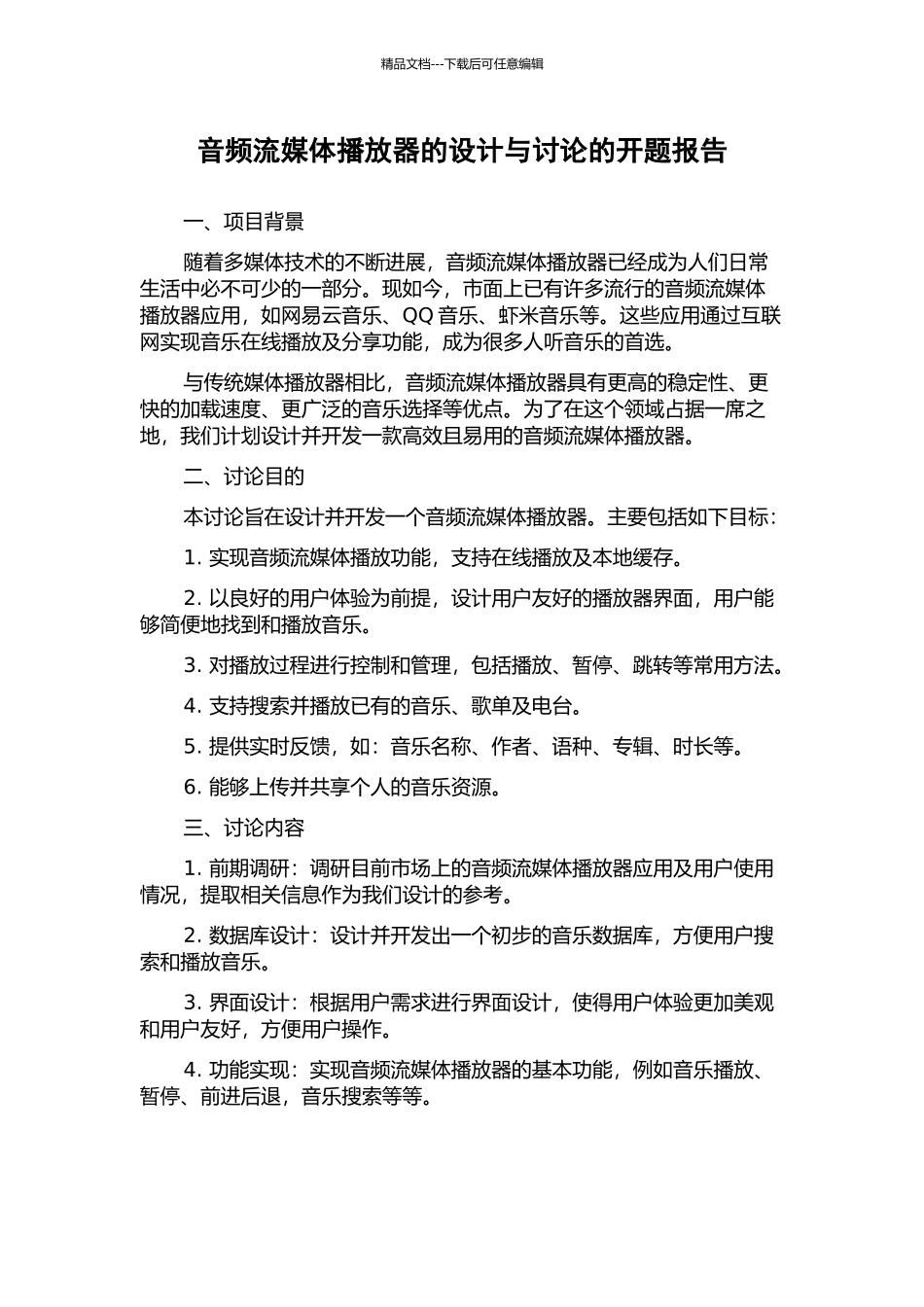 精品文档---下载后可任意编辑

音频流媒体播放器的设计与讨论的开题报告

一、项目背景

随着多媒体技术的不断进展，音频流媒体播放器已经成为人们日常生活中必不可少的一部分。现如今，市面上已有许多流行的音频流媒体播放器应用，如网易云音乐、QQ 音乐、虾米音乐等。这些应用通过互联网实现音乐在线播放及分享功能，成为很多人听音乐的首选。

与传统媒体播放器相比，音频流媒体播放器具有更高的稳定性、更快的加载速度、更广泛的音乐选择等优点。为了在这个领域占据一席之地，我们计划设计并开发一款高效且易用的音频流媒体播放器。

二、讨论目的

本讨论旨在设计并开发一个音频流媒体播放器。主要包括如下目标：

1. 实现音频流媒体播放功能，支持在线播放及本地缓存。

2. 以良好的用户体验为前提，设计用户友好的播放器界面，用户能够简便地找到和播放音乐。

3. 对播放过程进行控制和管理，包括播放、暂停、跳转等常用方法。

4. 支持搜索并播放已有的音乐、歌单及电台。

5. 提供实时反馈，如：音乐名称、作者、语种、专辑、时长等。

6. 能够上传并共享个人的音乐资源。

三、讨论内容

1. 前期调研：调研目前市场上的音频流媒体播放器应用及用户使用情况，提取相关信息作为我们设计的参考。

2. 数据库设计：设计并开发出一个初步的音乐数据库，方便用户搜索和播放音乐。

3. 界面设计：根据用户需求进行界面设计，使得用户体验更加美观和用户友好，方便用户操作。

4. 功能实现：实现音频流媒体播放器的基本功能，例如音乐播放、暂停、前进后退，音乐搜索等等。